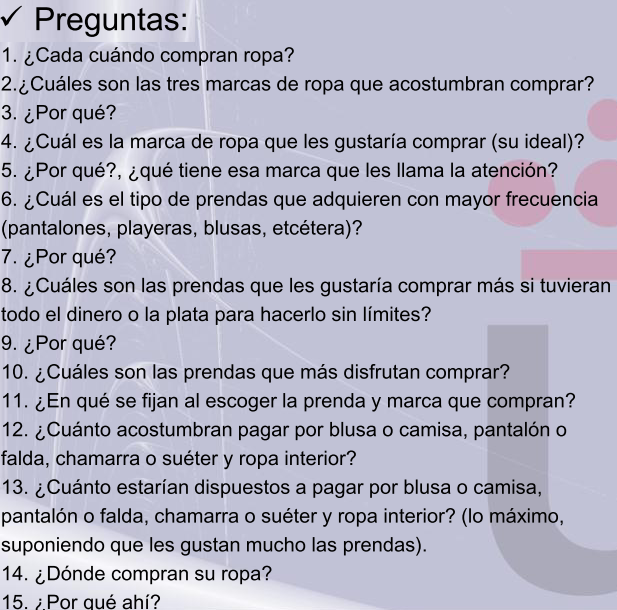 ✓ Preguntas:

1. ¿Cada cuándo compran ropa?
2.¿Cuáles son las tres marcas de ropa que acostumbran comprar?
3. ¿Por qué?
4. ¿Cuál es la marca de ropa que les gustaría comprar (su ideal)?
5. ¿Por qué?, ¿qué tiene esa marca que les llama la atención?
6. ¿Cuál es el tipo de prendas que adquieren con mayor frecuencia (pantalones, playeras, blusas, etcétera)?
7. ¿Por qué?
8. ¿Cuáles son las prendas que les gustaría comprar más si tuvieran todo el dinero o la plata para hacerlo sin límites?
9. ¿Por qué?
10. ¿Cuáles son las prendas que más disfrutan comprar?
11. ¿En qué se fijan al escoger la prenda y marca que compran?
12. ¿Cuánto acostumbran pagar por blusa o camisa, pantalón o falda, chamarra o suéter y ropa interior?
13. ¿Cuánto estarían dispuestos a pagar por blusa o camisa, pantalón o falda, chamarra o suéter y ropa interior? (lo máximo, suponiendo que les gustan mucho las prendas).
14. ¿Dónde compran su ropa?
15. ¿Por qué ahí?